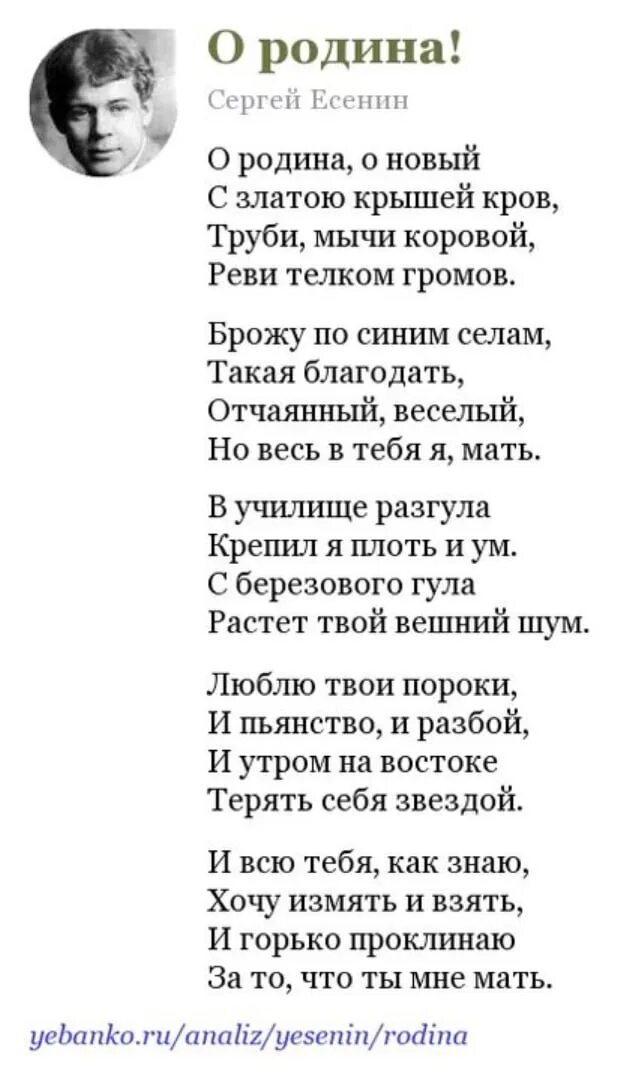 О родина!

Сергей Есенин

О родина, о новый
С златою крышей кров,
Труби, мычи коровой,
Реви телком громов.

Брожу по синим селам,
Такая благодать,
Отчаянный, веселый,
Но весь в тебя я, мать.

В училище разгула
Крепил я плоть и ум.
С березового гула
Растет твой вешний шум.

Люблю твои пороки,
И пьянство, и разбой,
И утром на востоке
Терять себя звездой.

И всю тебя, как знаю,
Хочу измять и взять,
И горько проклинаю
За то, что ты мне мать.

yebanko.ru/analiz/yesenin/rodina